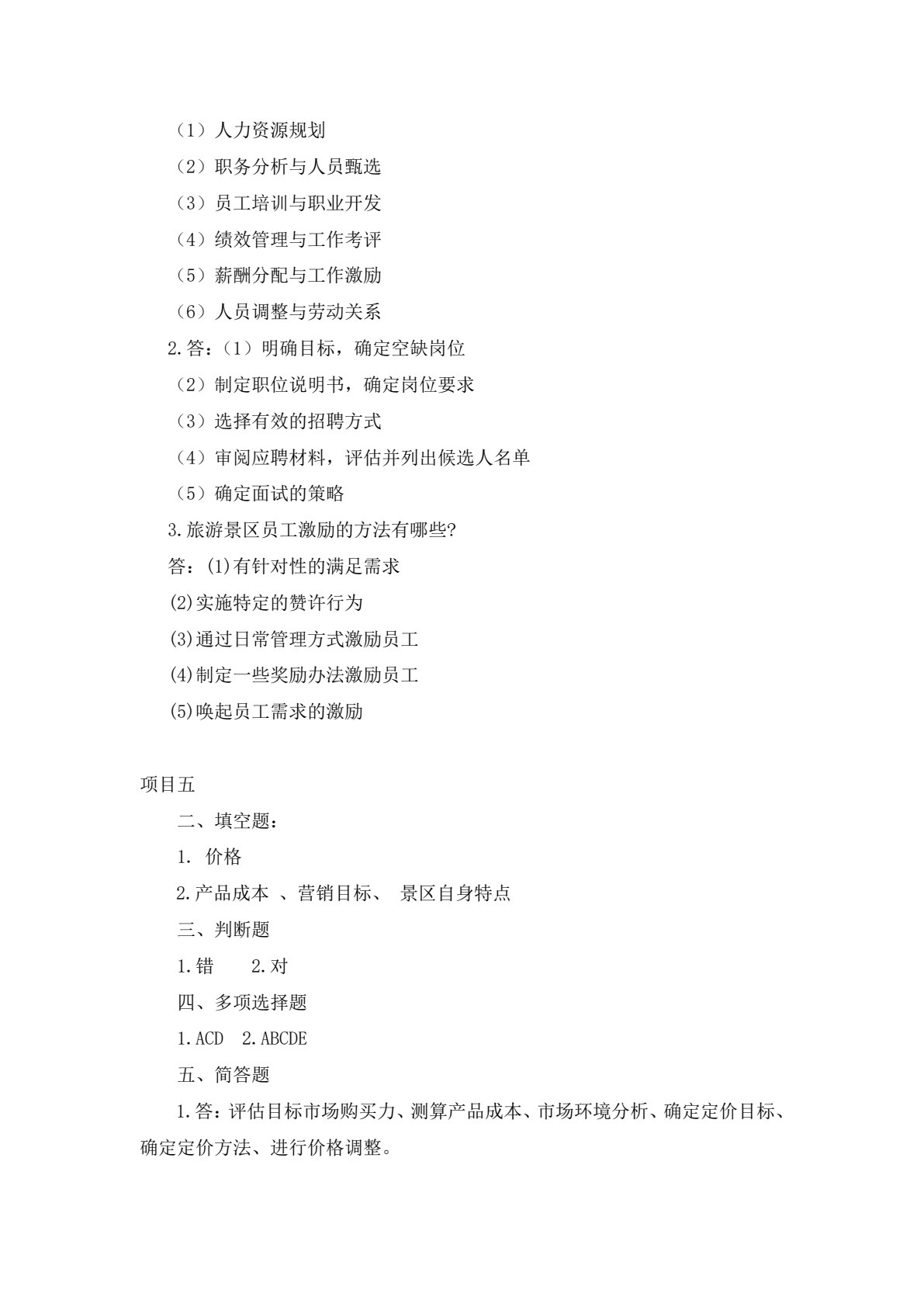 （1）人力资源规划

（2）职务分析与人员甄选

（3）员工培训与职业开发

（4）绩效管理与工作考评

（5）薪酬分配与工作激励

（6）人员调整与劳动关系

2.答：（1）明确目标，确定空缺岗位

（2）制定职位说明书，确定岗位要求

（3）选择有效的招聘方式

（4）审阅应聘材料，评估并列出候选人名单

（5）确定面试的策略

3.旅游景区员工激励的方法有哪些?

答：(1)有针对性的满足需求

(2)实施特定的赞许行为

(3)通过日常管理方式激励员工

(4)制定一些奖励办法激励员工

(5)唤起员工需求的激励

项目五

二、填空题：

1. 价格

2.产品成本 、营销目标、 景区自身特点

三、判断题

1.错　　2.对

四、多项选择题

1.ACD　2.ABCDE

五、简答题

1.答：评估目标市场购买力、测算产品成本、市场环境分析、确定定价目标、确定定价方法、进行价格调整。